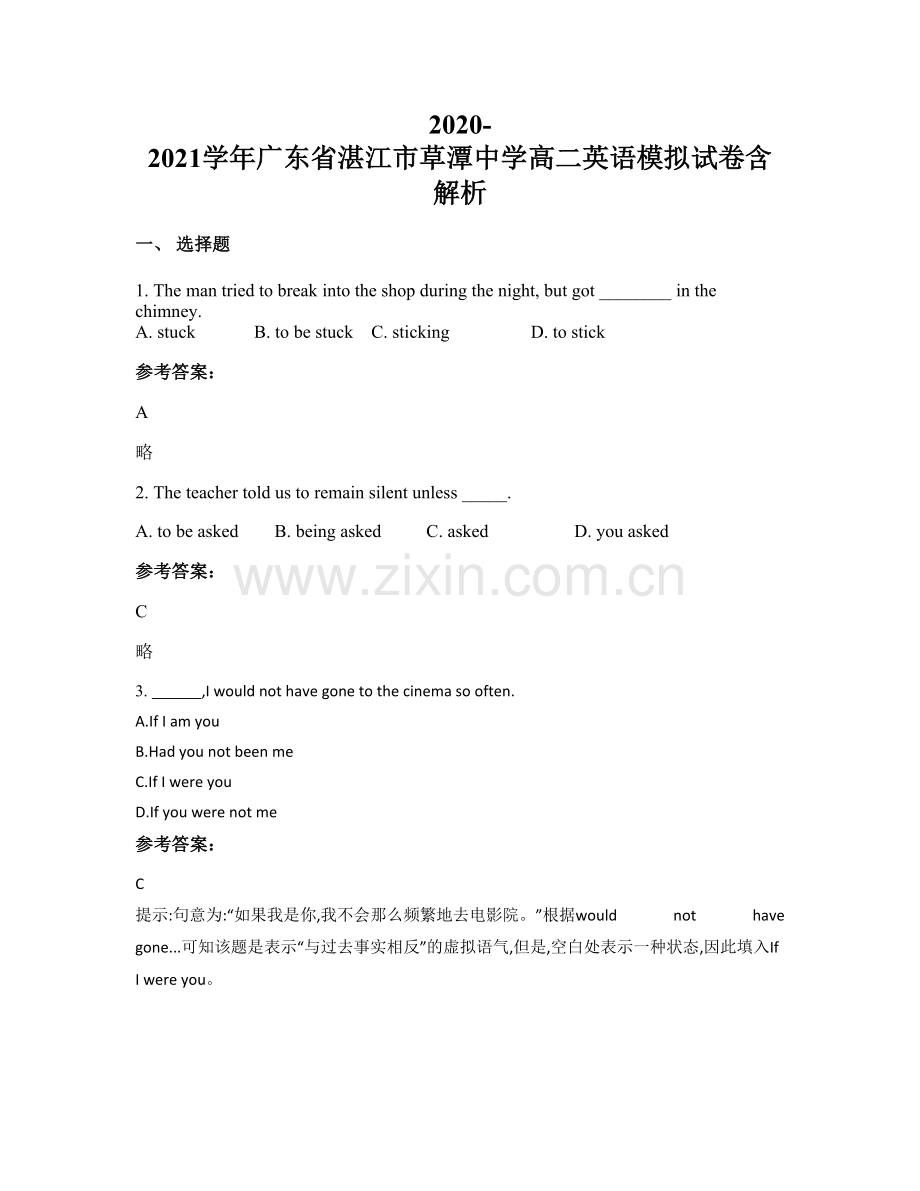 2020-2021学年广东省湛江市草潭中学高二英语模拟试卷含解析

一、 选择题

1. The man tried to break into the shop during the night, but got ________ in the chimney.
A. stuck B. to be stuck C. sticking D. to stick

参考答案:

A

略

2. The teacher told us to remain silent unless _____.

A. to be asked B. being asked C. asked D. you asked

参考答案:

C

略

3. ______,I would not have gone to the cinema so often.
A.If I am you
B.Had you not been me
C.If I were you
D.If you were not me

参考答案:

C
提示:句意为:“如果我是你,我不会那么频繁地去电影院。”根据would not have gone...可知该题是表示“与过去事实相反”的虚拟语气,但是,空白处表示一种状态,因此填入If I were you。

www.zixin.com.cn